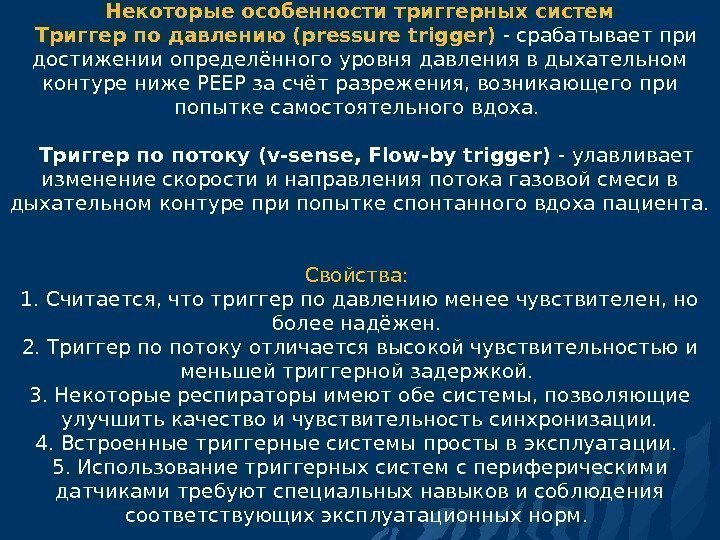 Некоторые особенности триггерных систем

Триггер по давлению (pressure trigger) - срабатывает при достижении определённого уровня давления в дыхательном контуре ниже PEEP за счёт разрежения, возникающего при попытке самостоятельного вдоха.

Триггер по потоку (v-sense, Flow-by trigger) - улавливает изменение скорости и направления потока газовой смеси в дыхательном контуре при попытке спонтанного вдоха пациента.

Свойства:
1. Считается, что триггер по давлению менее чувствителен, но более надёжен.
2. Триггер по потоку отличается высокой чувствительностью и меньшей триггерной задержкой.
3. Некоторые респираторы имеют обе системы, позволяющие улучшить качество и чувствительность синхронизации.
4. Встроенные триггерные системы просты в эксплуатации.
5. Использование триггерных систем с периферическими датчиками требуют специальных навыков и соблюдения соответствующих эксплуатационных норм.